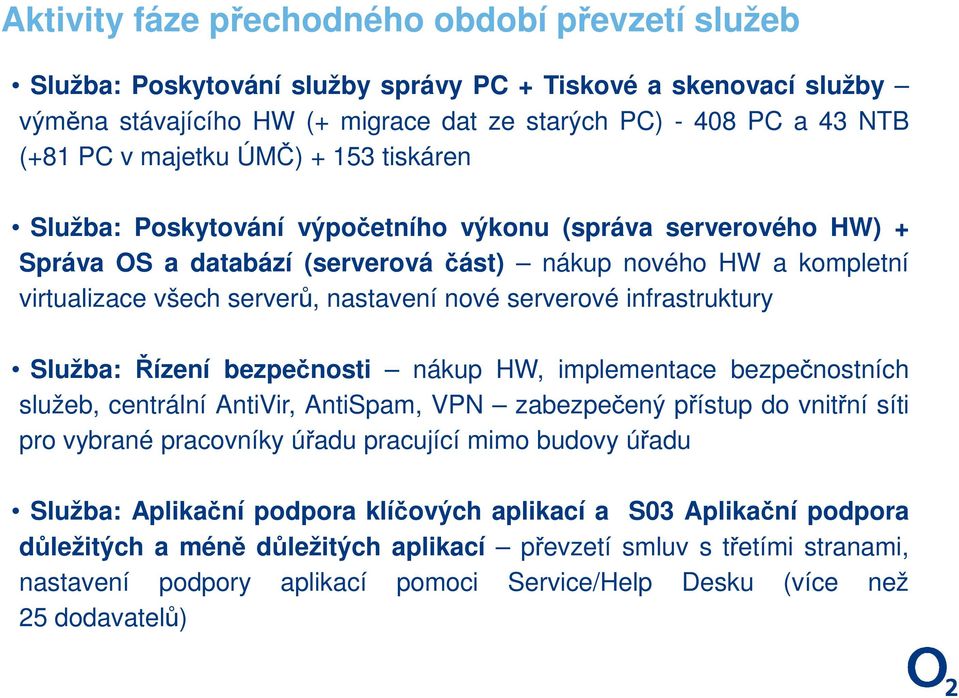 Aktivity fáze přechodného období převzetí služeb

• Služba: Poskytování služby správy PC + Tiskové a skenovací služby – výměna stávajícího HW (+ migrace dat ze starých PC) - 408 PC a 43 NTB (+81 PC v majetku ÚMČ) + 153 tiskáren

• Služba: Poskytování výpočetního výkonu (správa serverového HW) + Správa OS a databází (serverová část) – nákup nového HW a kompletní virtualizace všech serverů, nastavení nové serverové infrastruktury

• Služba: Řízení bezpečnosti – nákup HW, implementace bezpečnostních služeb, centrální AntiVir, AntiSpam, VPN – zabezpečený přístup do vnitřní síti pro vybrané pracovníky úřadu pracující mimo budovy úřadu

• Služba: Aplikační podpora klíčových aplikací a S03 Aplikační podpora důležitých a méně důležitých aplikací – převzetí smluv s třetími stranami, nastavení podpory aplikací pomoci Service/Help Desku (více než 25 dodavatelů)

$O_2$